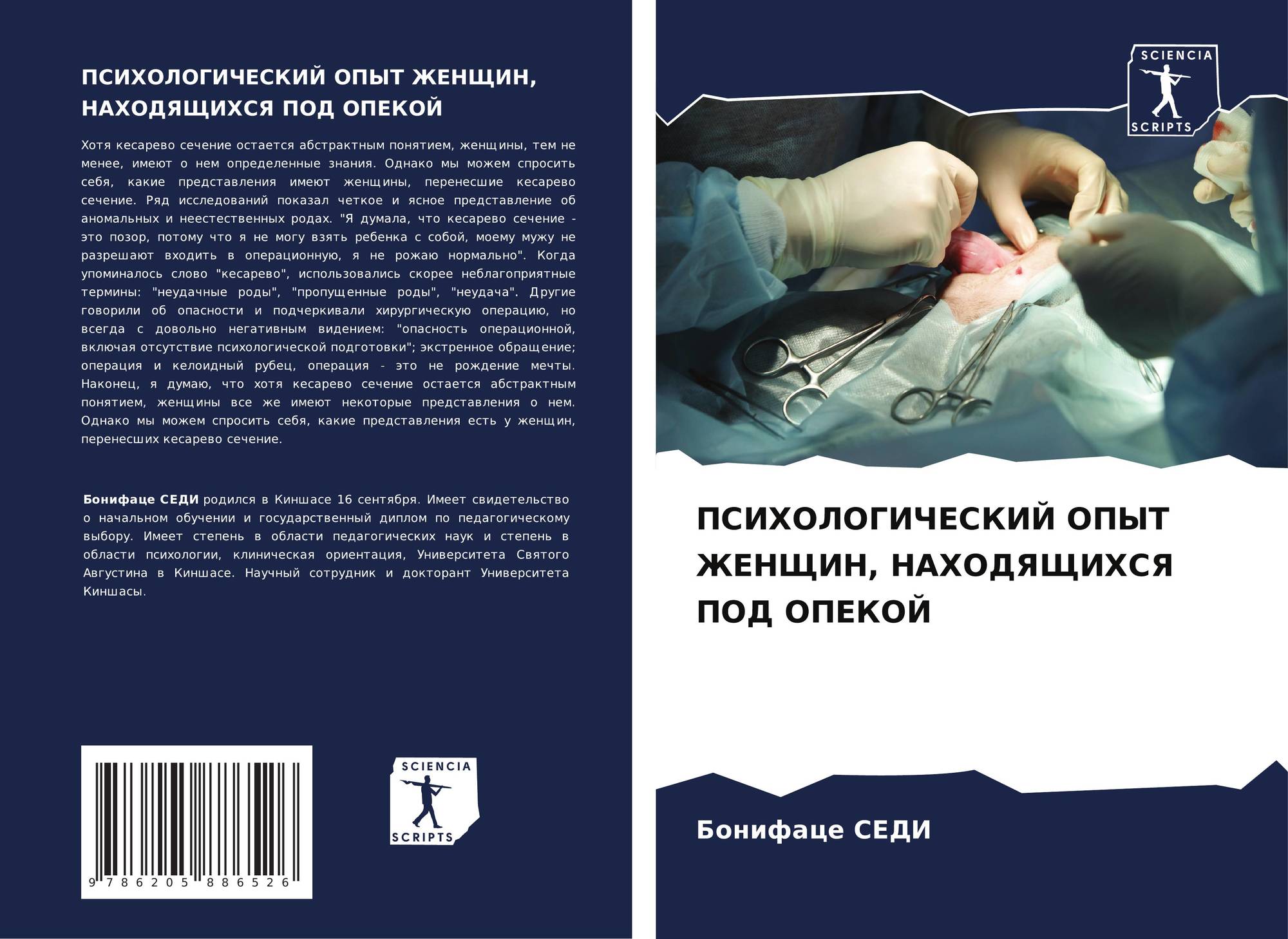 ПСИХОЛОГИЧЕСКИЙ ОПЫТ ЖЕНЩИН, НАХОДЯЩИХСЯ ПОД ОПЕКОЙ

Хотя кесарево сечение остается абстрактным понятием, женщины, тем не менее, имеют о нем определенные знания. Однако мы можем спросить себя, какие представления имеют женщины, перенесшие кесарево сечение. Ряд исследований показал четкое и ясное представление об аномальных и неестественных родах. "Я думала, что кесарево сечение - это позор, потому что я не могу взять ребенка с собой, моему мужу не разрешают входить в операционную, я не рожаю нормально". Когда упоминалось слово "кесарево", использовались скорее неблагоприятные термины: "неудачные роды", "пропущенные роды", "неудача". Другие говорили об опасности и подчеркивали хирургическую операцию, но всегда с довольно негативным видением: "опасность операционной, включая отсутствие психологической подготовки"; экстренное обращение; операция и келоидный рубец, операция - это не рождение мечты. Наконец, я думаю, что хотя кесарево сечение остается абстрактным понятием, женщины все же имеют некоторые представления о нем. Однако мы можем спросить себя, какие представления есть у женщин, перенесших кесарево сечение.

Бонифаце СЕДИ родился в Киншасе 16 сентября. Имеет свидетельство о начальном обучении и государственный диплом по педагогическому выбору. Имеет степень в области педагогических наук и степень в области психологии, клиническая ориентация, Университета Святого Августина в Киншасе. Научный сотрудник и докторант Университета Киншасы.

9 786205 886526

SCIENCIA
SCRIPTS

SCIENCIA
SCRIPTS

ПСИХОЛОГИЧЕСКИЙ ОПЫТ ЖЕНЩИН, НАХОДЯЩИХСЯ ПОД ОПЕКОЙ

Бонифаце СЕДИ